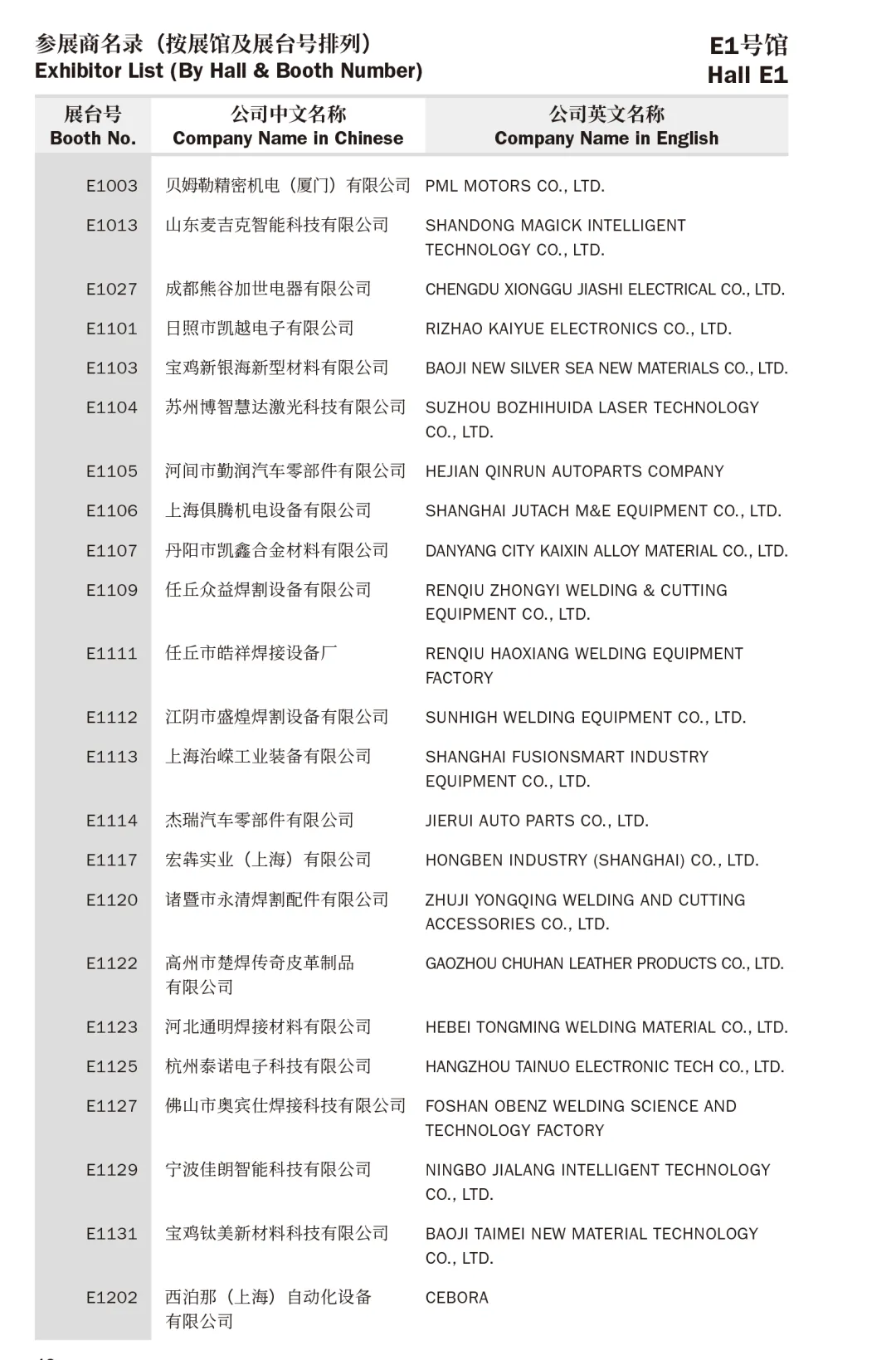 参展商名录（按展馆及展台号排列）
Exhibitor List (By Hall & Booth Number)

E1号馆
Hall E1

| 展台号 Booth No. | 公司中文名称 Company Name in Chinese | 公司英文名称 Company Name in English |
|---|---|---|
| E1003 | 贝姆勒精密机电（厦门）有限公司 | PML MOTORS CO., LTD. |
| E1013 | 山东麦吉克智能科技有限公司 | SHANDONG MAGICK INTELLIGENT TECHNOLOGY CO., LTD. |
| E1027 | 成都熊谷加世电器有限公司 | CHENGDU XIONGGU JIASHI ELECTRICAL CO., LTD. |
| E1101 | 日照市凯越电子有限公司 | RIZHAO KAIYUE ELECTRONICS CO., LTD. |
| E1103 | 宝鸡新银海新型材料有限公司 | BAOJI NEW SILVER SEA NEW MATERIALS CO., LTD. |
| E1104 | 苏州博智慧达激光科技有限公司 | SUZHOU BOZHIHUIDA LASER TECHNOLOGY CO., LTD. |
| E1105 | 河间市勤润汽车零部件有限公司 | HEJIAN QINRUN AUTOPARTS COMPANY |
| E1106 | 上海俱腾机电设备有限公司 | SHANGHAI JUTACH M&E EQUIPMENT CO., LTD. |
| E1107 | 丹阳市凯鑫合金材料有限公司 | DANYANG CITY KAIXIN ALLOY MATERIAL CO., LTD. |
| E1109 | 任丘众益焊割设备有限公司 | RENQIU ZHONGYI WELDING & CUTTING EQUIPMENT CO., LTD. |
| E1111 | 任丘市皓祥焊接设备厂 | RENQIU HAOXIANG WELDING EQUIPMENT FACTORY |
| E1112 | 江阴市盛煌焊割设备有限公司 | SUNHIGH WELDING EQUIPMENT CO., LTD. |
| E1113 | 上海治嵘工业装备有限公司 | SHANGHAI FUSIONSMART INDUSTRY EQUIPMENT CO., LTD. |
| E1114 | 杰瑞汽车零部件有限公司 | JIERUI AUTO PARTS CO., LTD. |
| E1117 | 宏犇实业（上海）有限公司 | HONGBEN INDUSTRY (SHANGHAI) CO., LTD. |
| E1120 | 诸暨市永清焊割配件有限公司 | ZHUJI YONGQING WELDING AND CUTTING ACCESSORIES CO., LTD. |
| E1122 | 高州市楚焊传奇皮革制品有限公司 | GAOZHOU CHUHAN LEATHER PRODUCTS CO., LTD. |
| E1123 | 河北通明焊接材料有限公司 | HEBEI TONGMING WELDING MATERIAL CO., LTD. |
| E1125 | 杭州泰诺电子科技有限公司 | HANGZHOU TAINUO ELECTRONIC TECH CO., LTD. |
| E1127 | 佛山市奥宾仕焊接科技有限公司 | FOSHAN OBENZ WELDING SCIENCE AND TECHNOLOGY FACTORY |
| E1129 | 宁波佳朗智能科技有限公司 | NINGBO JIALANG INTELLIGENT TECHNOLOGY CO., LTD. |
| E1131 | 宝鸡钛美新材料科技有限公司 | BAOJI TAIMEI NEW MATERIAL TECHNOLOGY CO., LTD. |
| E1202 | 西泊那（上海）自动化设备有限公司 | CEBORA |